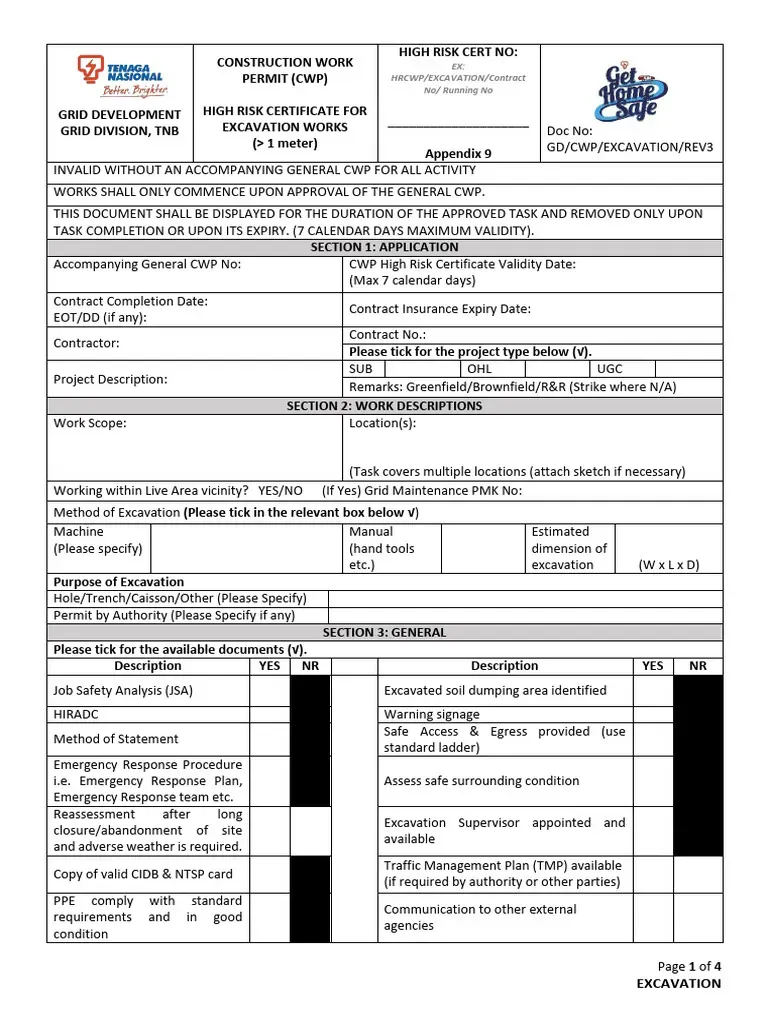 TENAGA NASIONAL
Better. Brighter.

GRID DEVELOPMENT
GRID DIVISION, TNB

CONSTRUCTION WORK PERMIT (CWP)

HIGH RISK CERTIFICATE FOR EXCAVATION WORKS
(> 1 meter)

HIGH RISK CERT NO:
EX: HRCWP/EXCAVATION/Contract No/ Running No

____

Appendix 9

Get Home Safe

Doc No:
GD/CWP/EXCAVATION/REV3

INVALID WITHOUT AN ACCOMPANYING GENERAL CWP FOR ALL ACTIVITY

WORKS SHALL ONLY COMMENCE UPON APPROVAL OF THE GENERAL CWP.

THIS DOCUMENT SHALL BE DISPLAYED FOR THE DURATION OF THE APPROVED TASK AND REMOVED ONLY UPON TASK COMPLETION OR UPON ITS EXPIRY. (7 CALENDAR DAYS MAXIMUM VALIDITY).

SECTION 1: APPLICATION

Accompanying General CWP No:

CWP High Risk Certificate Validity Date:
(Max 7 calendar days)

Contract Completion Date:
EOT/DD (if any):

Contract Insurance Expiry Date:

Contractor:

Contract No.:
Please tick for the project type below (√).

Project Description:

SUB OHL UGC

Remarks: Greenfield/Brownfield/R&R (Strike where N/A)

SECTION 2: WORK DESCRIPTIONS

Work Scope:

Location(s):

(Task covers multiple locations (attach sketch if necessary)

Working within Live Area vicinity? YES/NO (If Yes) Grid Maintenance PMK No:

Method of Excavation (Please tick in the relevant box below √)

Machine
(Please specify)

Manual
(hand tools etc.)

Estimated dimension of excavation (W x L x D)

Purpose of Excavation

Hole/Trench/Caisson/Other (Please Specify)

Permit by Authority (Please Specify if any)

SECTION 3: GENERAL

Please tick for the available documents (√).

| Description | YES | NR | | Description | YES | NR |
|---|---|---|---|---|---|---|
| Job Safety Analysis (JSA) | | | | Excavated soil dumping area identified | | |
| HIRADC | | | | Warning signage | | |
| Method of Statement | | | | Safe Access & Egress provided (use standard ladder) | | |
| Emergency Response Procedure i.e. Emergency Response Plan, Emergency Response team etc. | | | | Assess safe surrounding condition | | |
| Reassessment after long closure/abandonment of site and adverse weather is required. | | | | Excavation Supervisor appointed and available | | |
| Copy of valid CIDB & NTSP card | | | | Traffic Management Plan (TMP) available (if required by authority or other parties) | | |
| PPE comply with standard requirements and in good condition | | | | Communication to other external agencies | | |

Page 1 of 4
EXCAVATION